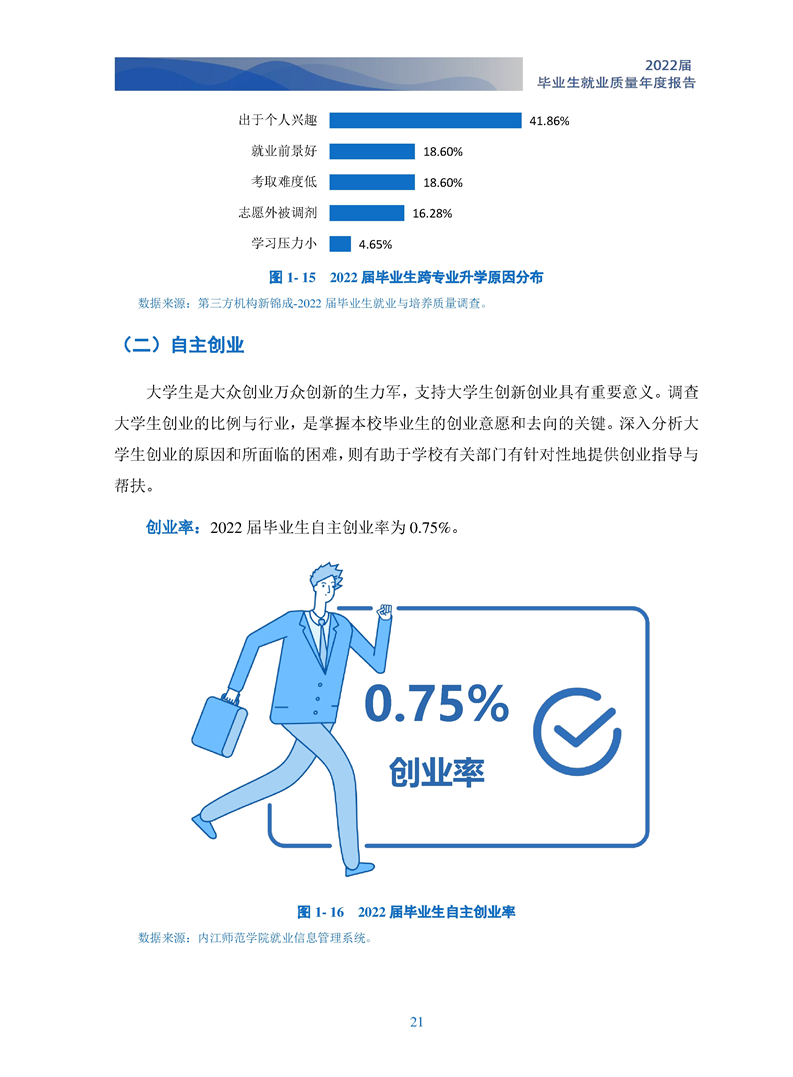 2022届
毕业生就业质量年度报告

出于个人兴趣 41.86%
就业前景好 18.60%
考取难度低 18.60%
志愿外被调剂 16.28%
学习压力小 4.65%

图 1- 15 2022 届毕业生跨专业升学原因分布
数据来源：第三方机构新锦成-2022 届毕业生就业与培养质量调查。

（二）自主创业

大学生是大众创业万众创新的生力军，支持大学生创新创业具有重要意义。调查大学生创业的比例与行业，是掌握本校毕业生的创业意愿和去向的关键。深入分析大学生创业的原因和所面临的困难，则有助于学校有关部门有针对性地提供创业指导与帮扶。

创业率：2022 届毕业生自主创业率为 0.75%。

0.75%
创业率

图 1- 16 2022 届毕业生自主创业率
数据来源：内江师范学院就业信息管理系统。

21